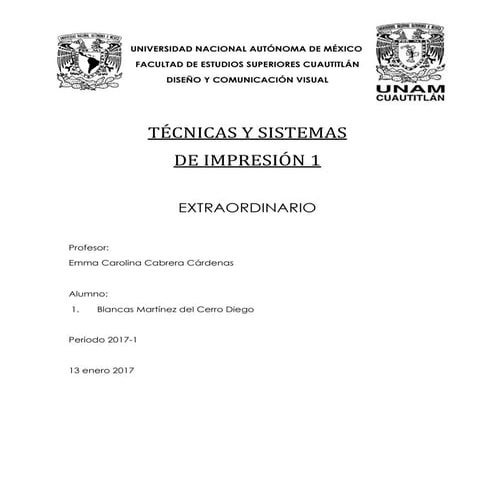 UNIVERSIDAD NACIONAL AUTÓNOMA DE MÉXICO
FACULTAD DE ESTUDIOS SUPERIORES CUAUTITLÁN
DISEÑO Y COMUNICACIÓN VISUAL

UNAM
CUAUTITLÁN

TÉCNICAS Y SISTEMAS
DE IMPRESIÓN 1

EXTRAORDINARIO

Profesor:
Emma Carolina Cabrera Cárdenas

Alumno:
1. Blancas Martínez del Cerro Diego

Periodo 2017-1

13 enero 2017